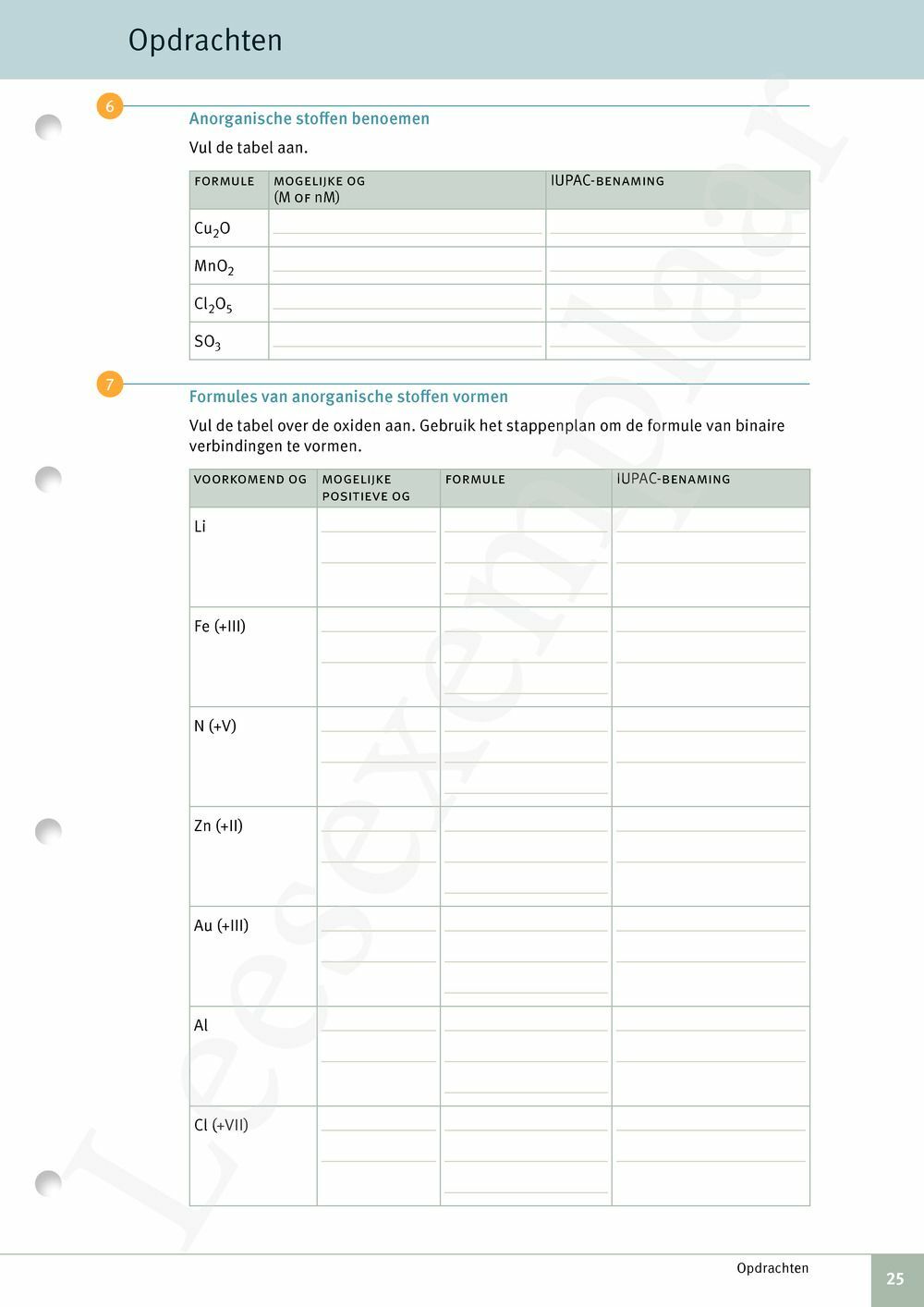 Opdrachten

6

Anorganische stoffen benoemen

Vul de tabel aan.

| FORMULE | MOGELIJKE OG (M OF nM) | IUPAC-BENAMING |
|---|---|---|
| $Cu_2O$ | | |
| $MnO_2$ | | |
| $Cl_2O_5$ | | |
| $SO_3$ | | |

7

Formules van anorganische stoffen vormen

Vul de tabel over de oxiden aan. Gebruik het stappenplan om de formule van binaire verbindingen te vormen.

| VOORKOMEND OG | MOGELIJKE POSITIEVE OG | FORMULE | IUPAC-BENAMING |
|---|---|---|---|
| Li | | | |
| Fe (+III) | | | |
| N (+V) | | | |
| Zn (+II) | | | |
| Au (+III) | | | |
| Al | | | |
| Cl (+VII) | | | |

Leesexemplaar

Opdrachten 25